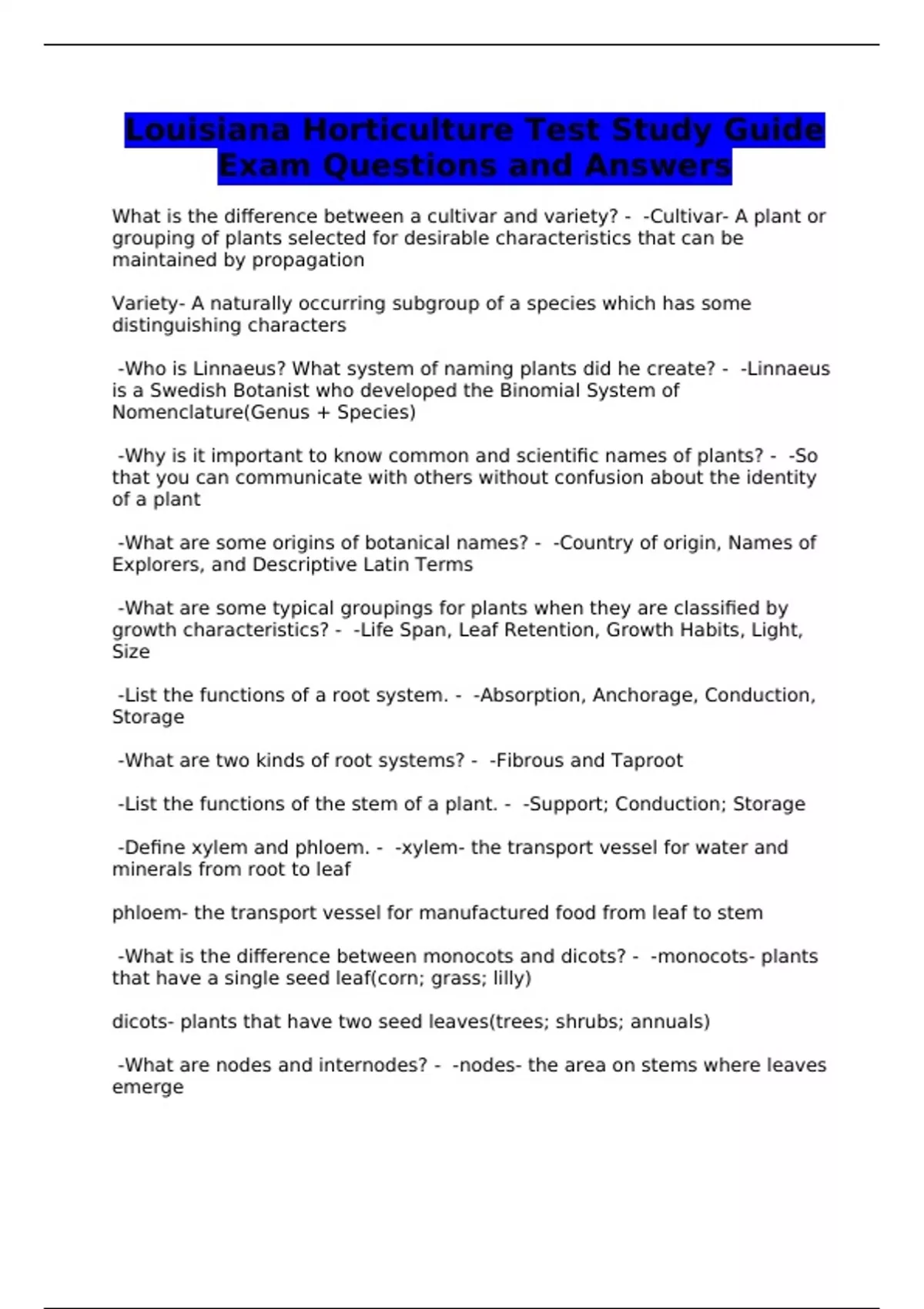 Louisiana Horticulture Test Study Guide Exam Questions and Answers

What is the difference between a cultivar and variety? - -Cultivar- A plant or grouping of plants selected for desirable characteristics that can be maintained by propagation

Variety- A naturally occurring subgroup of a species which has some distinguishing characters

-Who is Linnaeus? What system of naming plants did he create? - -Linnaeus is a Swedish Botanist who developed the Binomial System of Nomenclature(Genus + Species)

-Why is it important to know common and scientific names of plants? - -So that you can communicate with others without confusion about the identity of a plant

-What are some origins of botanical names? - -Country of origin, Names of Explorers, and Descriptive Latin Terms

-What are some typical groupings for plants when they are classified by growth characteristics? - -Life Span, Leaf Retention, Growth Habits, Light, Size

-List the functions of a root system. - -Absorption, Anchorage, Conduction, Storage

-What are two kinds of root systems? - -Fibrous and Taproot

-List the functions of the stem of a plant. - -Support; Conduction; Storage

-Define xylem and phloem. - -xylem- the transport vessel for water and minerals from root to leaf

phloem- the transport vessel for manufactured food from leaf to stem

-What is the difference between monocots and dicots? - -monocots- plants that have a single seed leaf(corn; grass; lilly)

dicots- plants that have two seed leaves(trees; shrubs; annuals)

-What are nodes and internodes? - -nodes- the area on stems where leaves emerge